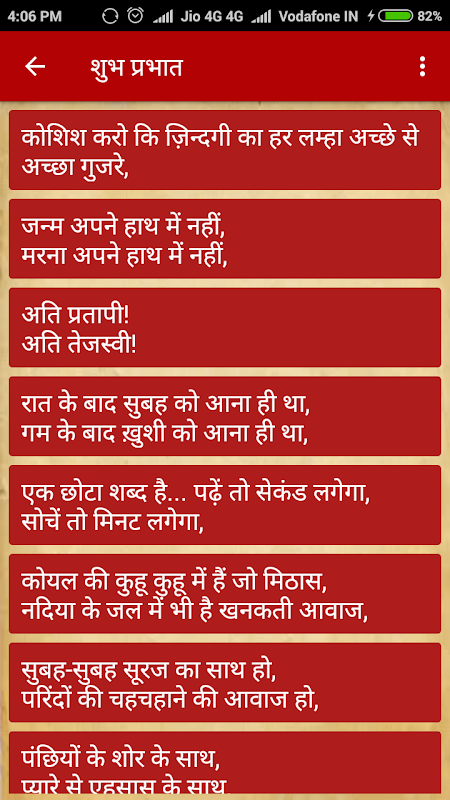 4:06 PM Jio 4G 4G Vodafone IN 82%

शुभ प्रभात

कोशिश करो कि ज़िन्दगी का हर लम्हा अच्छे से अच्छा गुजरे,

जन्म अपने हाथ में नहीं,
मरना अपने हाथ में नहीं,

अति प्रतापी!
अति तेजस्वी!

रात के बाद सुबह को आना ही था,
गम के बाद ख़ुशी को आना ही था,

एक छोटा शब्द है... पढ़ें तो सेकंड लगेगा,
सोचें तो मिनट लगेगा,

कोयल की कुहू कुहू में हैं जो मिठास,
नदिया के जल में भी है खनकती आवाज,

सुबह-सुबह सूरज का साथ हो,
परिंदों की चहचहाने की आवाज हो,

पंछियों के शोर के साथ,
प्यारे से एहसास के साथ